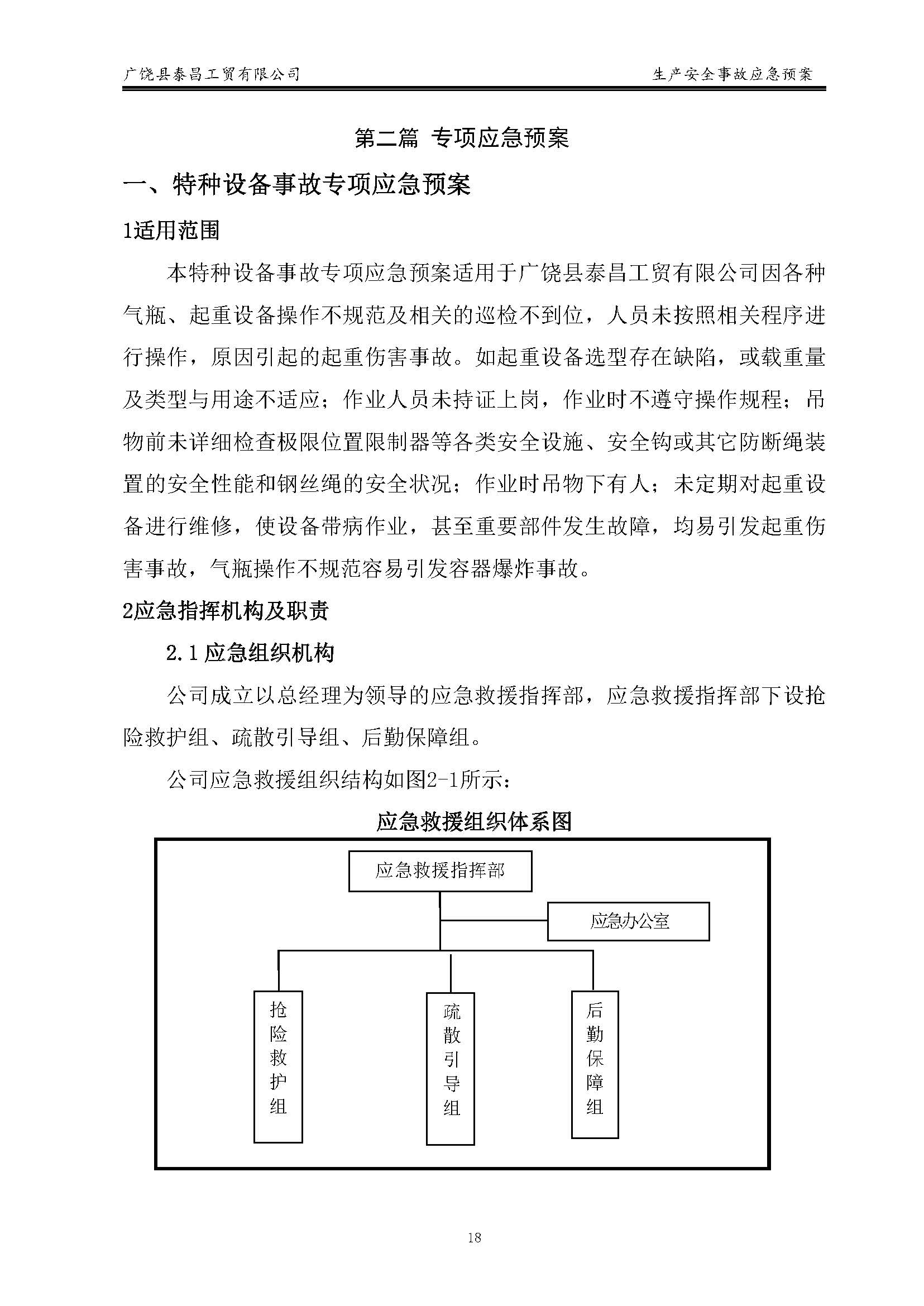 广饶县泰昌工贸有限公司 生产安全事故应急预案

第二篇 专项应急预案

一、特种设备事故专项应急预案

1适用范围

本特种设备事故专项应急预案适用于广饶县泰昌工贸有限公司因各种气瓶、起重设备操作不规范及相关的巡检不到位，人员未按照相关程序进行操作，原因引起的起重伤害事故。如起重设备选型存在缺陷，或载重量及类型与用途不适应；作业人员未持证上岗，作业时不遵守操作规程；吊物前未详细检查极限位置限制器等各类安全设施、安全钩或其它防断绳装置的安全性能和钢丝绳的安全状况；作业时吊物下有人；未定期对起重设备进行维修，使设备带病作业，甚至重要部件发生故障，均易引发起重伤害事故，气瓶操作不规范容易引发容器爆炸事故。

2应急指挥机构及职责

2.1 应急组织机构

公司成立以总经理为领导的应急救援指挥部，应急救援指挥部下设抢险救护组、疏散引导组、后勤保障组。

公司应急救援组织结构如图2-1所示：

应急救援组织体系图

应急救援指挥部

应急办公室

抢险救护组

疏散引导组

后勤保障组

18